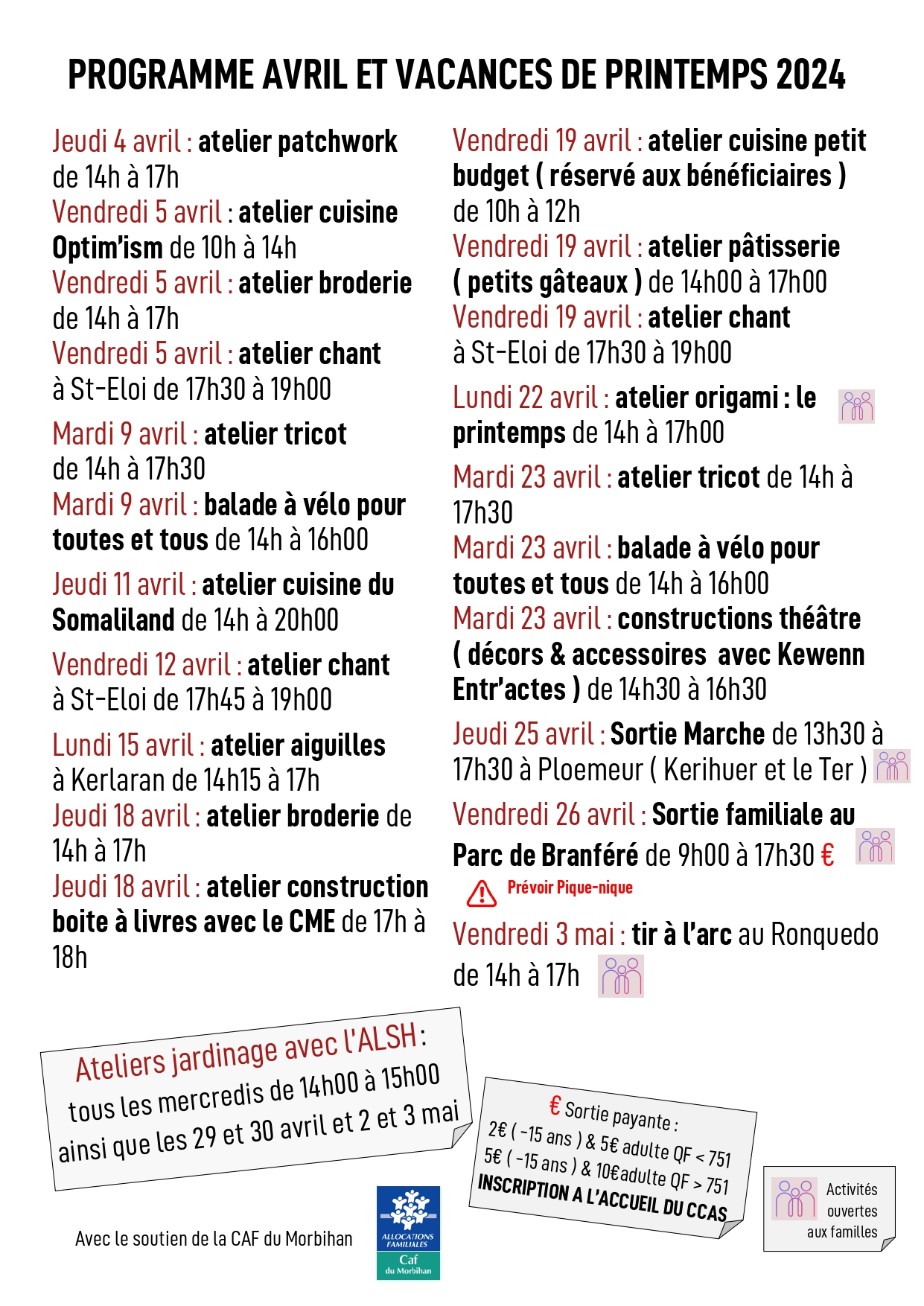 PROGRAMME AVRIL ET VACANCES DE PRINTEMPS 2024

Jeudi 4 avril : atelier patchwork de 14h à 17h
Vendredi 5 avril : atelier cuisine Optim'ism de 10h à 14h
Vendredi 5 avril : atelier broderie de 14h à 17h
Vendredi 5 avril : atelier chant à St-Eloi de 17h30 à 19h00

Mardi 9 avril : atelier tricot de 14h à 17h30
Mardi 9 avril : balade à vélo pour toutes et tous de 14h à 16h00

Jeudi 11 avril : atelier cuisine du Somaliland de 14h à 20h00

Vendredi 12 avril : atelier chant à St-Eloi de 17h45 à 19h00

Lundi 15 avril : atelier aiguilles à Kerlaran de 14h15 à 17h
Jeudi 18 avril : atelier broderie de 14h à 17h
Jeudi 18 avril : atelier construction boite à livres avec le CME de 17h à 18h

Vendredi 19 avril : atelier cuisine petit budget ( réservé aux bénéficiaires ) de 10h à 12h
Vendredi 19 avril : atelier pâtisserie ( petits gâteaux ) de 14h00 à 17h00
Vendredi 19 avril : atelier chant à St-Eloi de 17h30 à 19h00

Lundi 22 avril : atelier origami : le printemps de 14h à 17h00

Mardi 23 avril : atelier tricot de 14h à 17h30
Mardi 23 avril : balade à vélo pour toutes et tous de 14h à 16h00
Mardi 23 avril : constructions théâtre ( décors & accessoires avec Kewenn Entr'actes ) de 14h30 à 16h30

Jeudi 25 avril : Sortie Marche de 13h30 à 17h30 à Ploemeur ( Kerihuer et le Ter )

Vendredi 26 avril : Sortie familiale au Parc de Branféré de 9h00 à 17h30 €
Prévoir Pique-nique

Vendredi 3 mai : tir à l'arc au Ronquedo de 14h à 17h

Ateliers jardinage avec l'ALSH :
tous les mercredis de 14h00 à 15h00 ainsi que les 29 et 30 avril et 2 et 3 mai

€ Sortie payante :
2€ ( -15 ans ) & 5€ adulte QF < 751
5€ ( -15 ans ) & 10€adulte QF > 751
INSCRIPTION A L'ACCUEIL DU CCAS

Activités ouvertes aux familles

Avec le soutien de la CAF du Morbihan

ALLOCATIONS FAMILIALES
Caf
du Morbihan